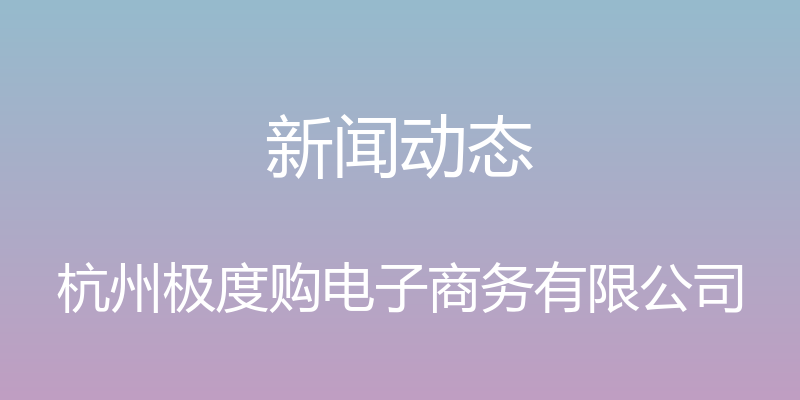 新闻动态

杭州极度购电子商务有限公司